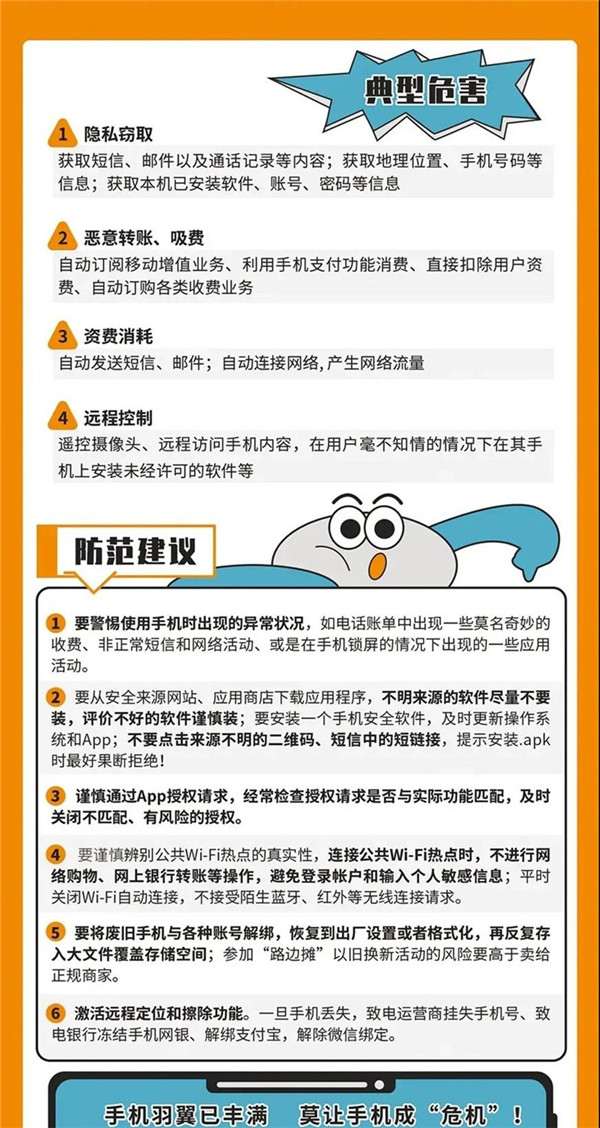 典型危害

1 隐私窃取
获取短信、邮件以及通话记录等内容；获取地理位置、手机号码等信息；获取本机已安装软件、账号、密码等信息

2 恶意转账、吸费
自动订阅移动增值业务、利用手机支付功能消费、直接扣除用户资费、自动订购各类收费业务

3 资费消耗
自动发送短信、邮件；自动连接网络，产生网络流量

4 远程控制
遥控摄像头、远程访问手机内容，在用户毫不知情的情况下在其手机上安装未经许可的软件等

防范建议

1 要警惕使用手机时出现的异常状况，如电话账单中出现一些莫名奇妙的收费、非正常短信和网络活动、或是在手机锁屏的情况下出现的一些应用活动。

2 要从安全来源网站、应用商店下载应用程序，不明来源的软件尽量不要装，评价不好的软件谨慎装；要安装一个手机安全软件，及时更新操作系统和App；不要点击来源不明的二维码、短信中的短链接，提示安装.apk时最好果断拒绝！

3 谨慎通过App授权请求，经常检查授权请求是否与实际功能匹配，及时关闭不匹配、有风险的授权。

4 要谨慎辨别公共Wi-Fi热点的真实性，连接公共Wi-Fi热点时，不进行网络购物、网上银行转账等操作，避免登录帐户和输入个人敏感信息；平时关闭Wi-Fi自动连接，不接受陌生蓝牙、红外等无线连接请求。

5 要将废旧手机与各种账号解绑，恢复到出厂设置或者格式化，再反复存入大文件覆盖存储空间；参加“路边摊”以旧换新活动的风险要高于卖给正规商家。

6 激活远程定位和擦除功能。一旦手机丢失，致电运营商挂失手机号、致电银行冻结手机网银、解绑支付宝，解除微信绑定。

手机羽翼已丰满 莫让手机成“危机”！